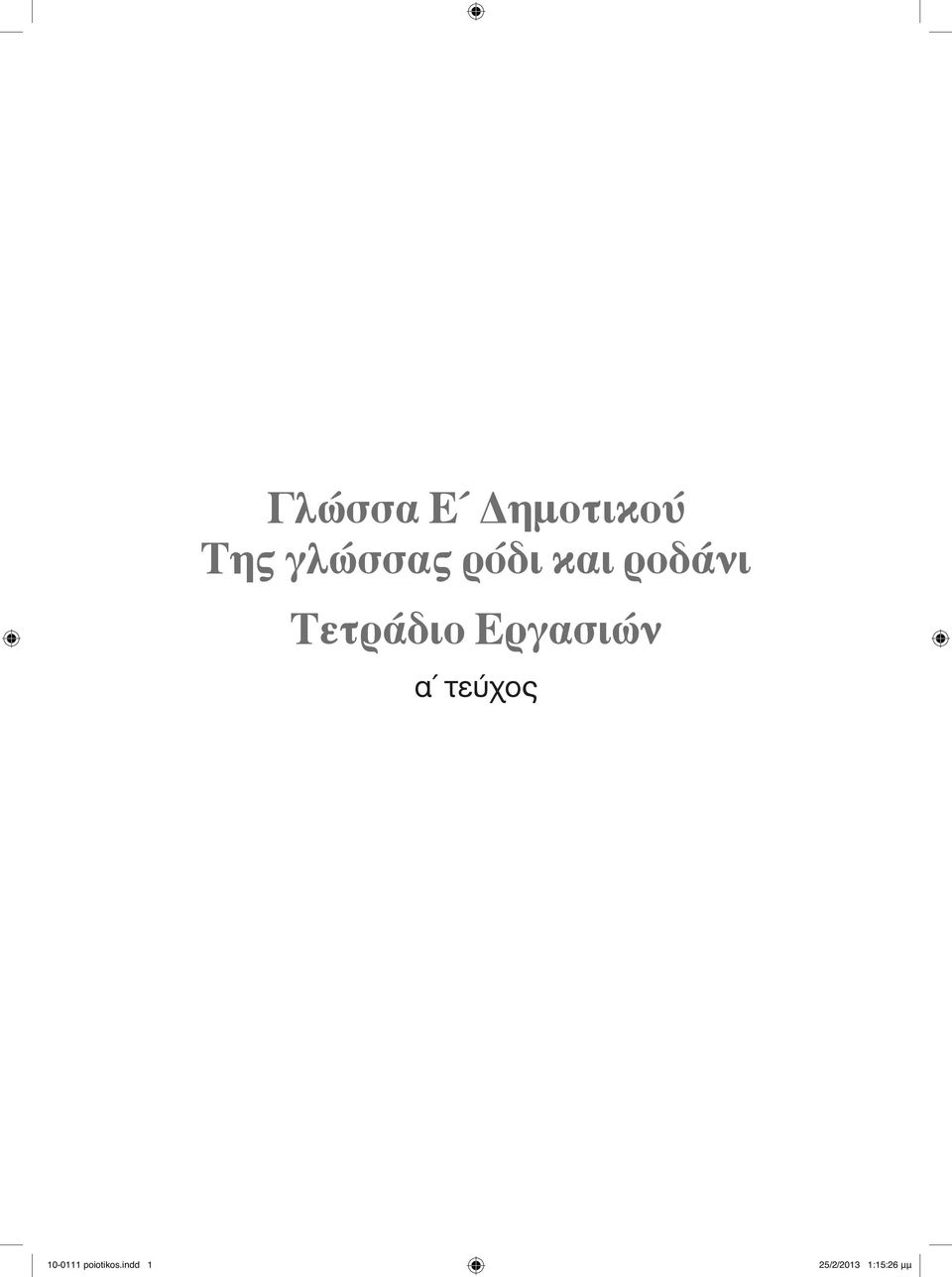 Γλώσσα Ε΄ Δημοτικού
Της γλώσσας ρόδι και ροδάνι
Τετράδιο Εργασιών
α΄ τεύχος

10-0111 poiotikos.indd 1

25/2/2013 1:15:26 μμ